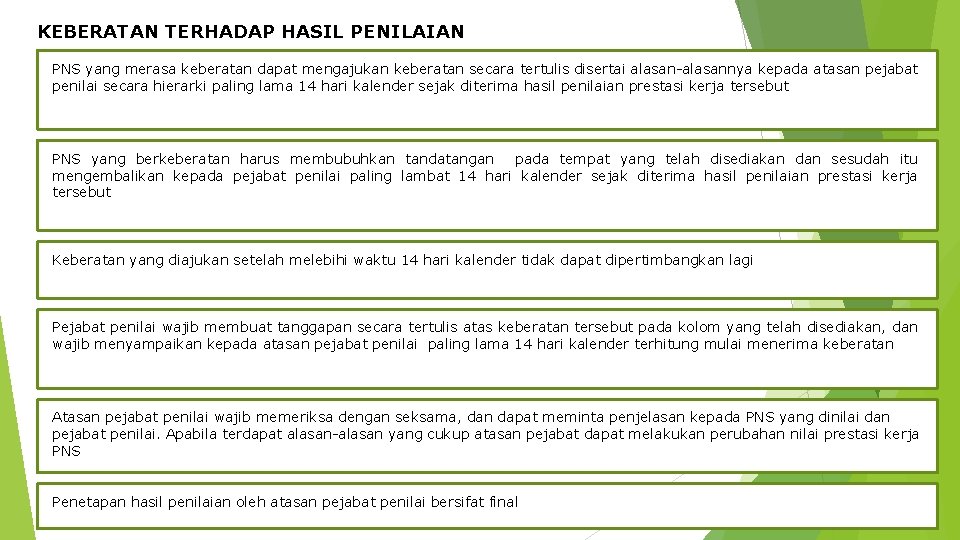 KEBERATAN TERHADAP HASIL PENILAIAN

PNS yang merasa keberatan dapat mengajukan keberatan secara tertulis disertai alasan-alasannya kepada atasan pejabat penilai secara hierarki paling lama 14 hari kalender sejak diterima hasil penilaian prestasi kerja tersebut

PNS yang berkeberatan harus membubuhkan tandatangan pada tempat yang telah disediakan dan sesudah itu mengembalikan kepada pejabat penilai paling lambat 14 hari kalender sejak diterima hasil penilaian prestasi kerja tersebut

Keberatan yang diajukan setelah melebihi waktu 14 hari kalender tidak dapat dipertimbangkan lagi

Pejabat penilai wajib membuat tanggapan secara tertulis atas keberatan tersebut pada kolom yang telah disediakan, dan wajib menyampaikan kepada atasan pejabat penilai paling lama 14 hari kalender terhitung mulai menerima keberatan

Atasan pejabat penilai wajib memeriksa dengan seksama, dan dapat meminta penjelasan kepada PNS yang dinilai dan pejabat penilai. Apabila terdapat alasan-alasan yang cukup atasan pejabat dapat melakukan perubahan nilai prestasi kerja PNS

Penetapan hasil penilaian oleh atasan pejabat penilai bersifat final